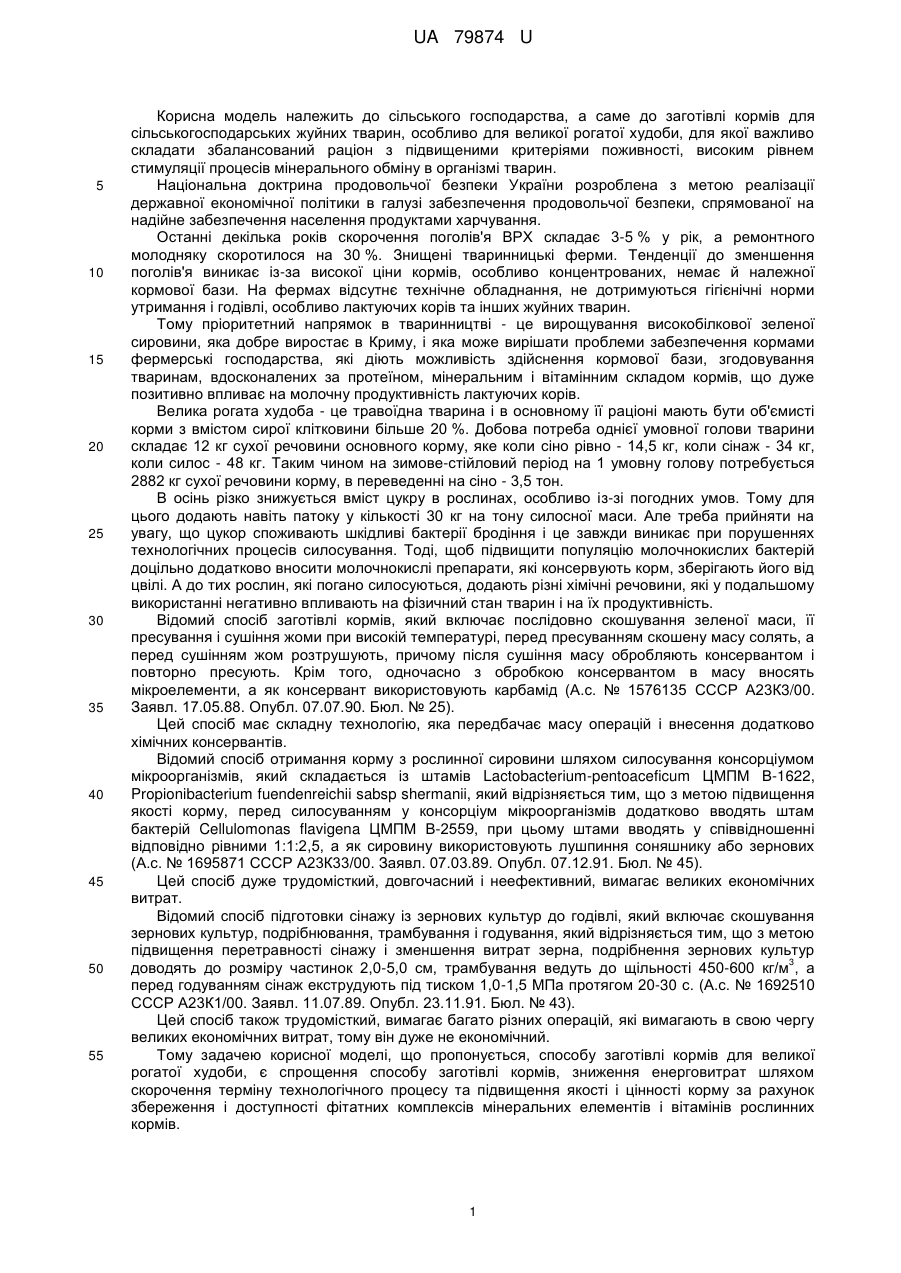 UA 79874 U

Корисна модель належить до сільського господарства, а саме до заготівлі кормів для сільськогосподарських жуйних тварин, особливо для великої рогатої худоби, для якої важливо складати збалансований раціон з підвищеними критеріями поживності, високим рівнем стимуляції процесів мінерального обміну в організмі тварин.

5 Національна доктрина продовольчої безпеки України розроблена з метою реалізації державної економічної політики в галузі забезпечення продовольчої безпеки, спрямованої на надійне забезпечення населення продуктами харчування.

Останні декілька років скорочення поголів'я ВРХ складає 3-5 % у рік, а ремонтного молодняку скоротилося на 30 %. Знищені тваринницькі ферми. Тенденції до зменшення

10 поголів'я виникає із-за високої ціни кормів, особливо концентрованих, немає й належної кормової бази. На фермах відсутнє технічне обладнання, не дотримуються гігієнічні норми утримання і годівлі, особливо лактуючих корів та інших жуйних тварин.

Тому пріоритетний напрямок в тваринництві - це вирощування високобілкової зеленої сировини, яка добре виростає в Криму, і яка може вирішати проблеми забезпечення кормами

15 фермерські господарства, які діють можливість здійснення кормової бази, згодовування тваринам, вдосконалених за протеїном, мінеральним і вітамінним складом кормів, що дуже позитивно впливає на молочну продуктивність лактуючих корів.

Велика рогата худоба - це травоїдна тварина і в основному її раціоні мають бути об'ємисті корми з вмістом сирої клітковини більше 20 %. Добова потреба однієї умовної голови тварини

20 складає 12 кг сухої речовини основного корму, яке коли сіно рівно - 14,5 кг, коли сінаж - 34 кг, коли силос - 48 кг. Таким чином на зимове-стійловий період на 1 умовну голову потребується 2882 кг сухої речовини корму, в переведенні на сіно - 3,5 тон.

В осінь різко знижується вміст цукру в рослинах, особливо із-зі погодних умов. Тому для цього додають навіть патоку у кількості 30 кг на тону силосної маси. Але треба прийняти на

25 увагу, що цукор споживають шкідливі бактерії бродіння і це завжди виникає при порушеннях технологічних процесів силосування. Тоді, щоб підвищити популяцію молочнокислих бактерій доцільно додатково вносити молочнокислі препарати, які консервують корм, зберігають його від цвілі. А до тих рослин, які погано силосуються, додають різні хімічні речовини, які у подальшому використанні негативно впливають на фізичний стан тварин і на їх продуктивність.

30 Відомий спосіб заготівлі кормів, який включає послідовно скошування зеленої маси, її пресування і сушіння жоми при високій температурі, перед пресуванням скошену масу солять, а перед сушінням жом розтрушують, причому після сушіння масу обробляють консервантом і повторно пресують. Крім того, одночасно з обробкою консервантом в масу вносять мікроелементи, а як консервант використовують карбамід (А.с. № 1576135 СССР А23К3/00.

35 Заявл. 17.05.88. Опубл. 07.07.90. Бюл. № 25).

Цей спосіб має складну технологію, яка передбачає масу операцій і внесення додатково хімічних консервантів.

Відомий спосіб отримання корму з рослинної сировини шляхом силосування консорціумом мікроорганізмів, який складається із штамів Lactobacterium-pentoaceficum ЦМПМ В-1622,

40 Propionibacterium fuendenreichii sabsp shermanii, який відрізняється тим, що з метою підвищення якості корму, перед силосуванням у консорціум мікроорганізмів додатково вводять штам бактерій Cellulomonas flavigena ЦМПМ В-2559, при цьому штами вводять у співвідношенні відповідно рівними 1:1:2,5, а як сировину використовують лушпиння соняшнику або зернових (А.с. № 1695871 СССР А23К33/00. Заявл. 07.03.89. Опубл. 07.12.91. Бюл. № 45).

45 Цей спосіб дуже трудомісткий, довгочасний і неефективний, вимагає великих економічних витрат.

Відомий спосіб підготовки сінажу із зернових культур до годівлі, який включає скошування зернових культур, подрібнювання, трамбування і годування, який відрізняється тим, що з метою підвищення перетравності сінажу і зменшення витрат зерна, подрібнення зернових культур

50 доводять до розміру частинок 2,0-5,0 см, трамбування ведуть до щільності 450-600 кг/м$^3$, а перед годуванням сінаж екструдують під тиском 1,0-1,5 МПа протягом 20-30 с. (А.с. № 1692510 СССР А23К1/00. Заявл. 11.07.89. Опубл. 23.11.91. Бюл. № 43).

Цей спосіб також трудомісткий, вимагає багато різних операцій, які вимагають в свою чергу великих економічних витрат, тому він дуже не економічний.

55 Тому задачею корисної моделі, що пропонується, способу заготівлі кормів для великої рогатої худоби, є спрощення способу заготівлі кормів, зниження енерговитрат шляхом скорочення терміну технологічного процесу та підвищення якості і цінності корму за рахунок збереження і доступності фітатних комплексів мінеральних елементів і вітамінів рослинних кормів.

1